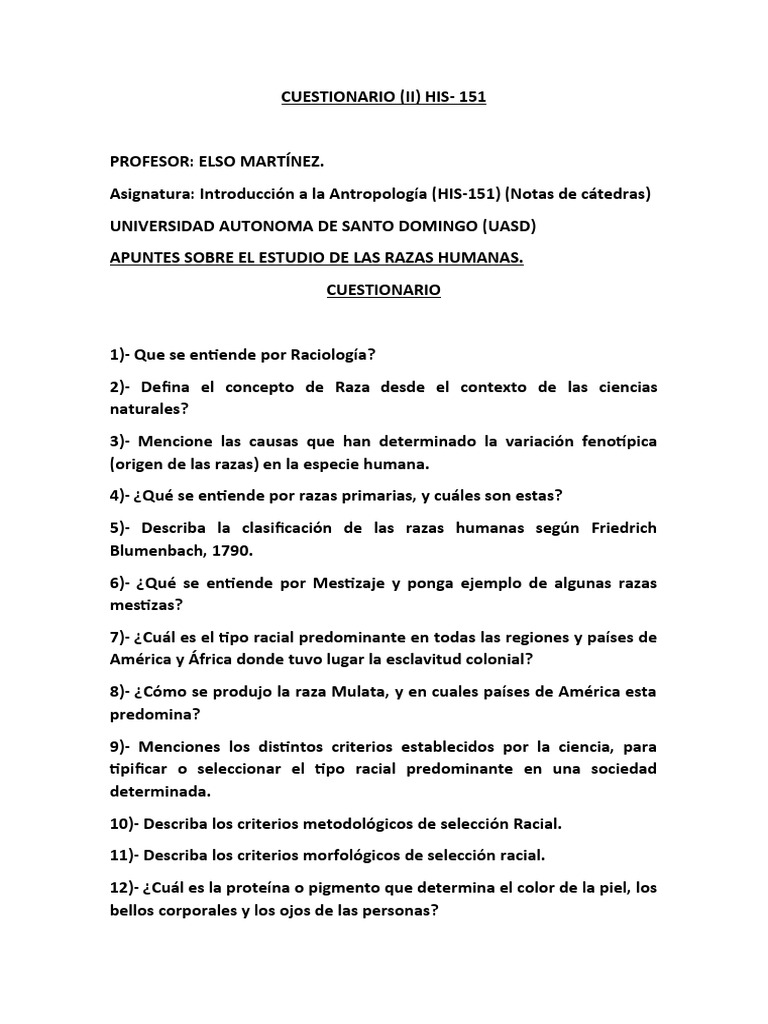 CUESTIONARIO (II) HIS- 151

PROFESOR: ELSO MARTÍNEZ.

Asignatura: Introducción a la Antropología (HIS-151) (Notas de cátedras)

UNIVERSIDAD AUTONOMA DE SANTO DOMINGO (UASD)

APUNTES SOBRE EL ESTUDIO DE LAS RAZAS HUMANAS.

CUESTIONARIO

1)- Que se entiende por Raciología?

2)- Defina el concepto de Raza desde el contexto de las ciencias naturales?

3)- Mencione las causas que han determinado la variación fenotípica (origen de las razas) en la especie humana.

4)- ¿Qué se entiende por razas primarias, y cuáles son estas?

5)- Describa la clasificación de las razas humanas según Friedrich Blumenbach, 1790.

6)- ¿Qué se entiende por Mestizaje y ponga ejemplo de algunas razas mestizas?

7)- ¿Cuál es el tipo racial predominante en todas las regiones y países de América y África donde tuvo lugar la esclavitud colonial?

8)- ¿Cómo se produjo la raza Mulata, y en cuales países de América esta predomina?

9)- Menciones los distintos criterios establecidos por la ciencia, para tipificar o seleccionar el tipo racial predominante en una sociedad determinada.

10)- Describa los criterios metodológicos de selección Racial.

11)- Describa los criterios morfológicos de selección racial.

12)- ¿Cuál es la proteína o pigmento que determina el color de la piel, los bellos corporales y los ojos de las personas?